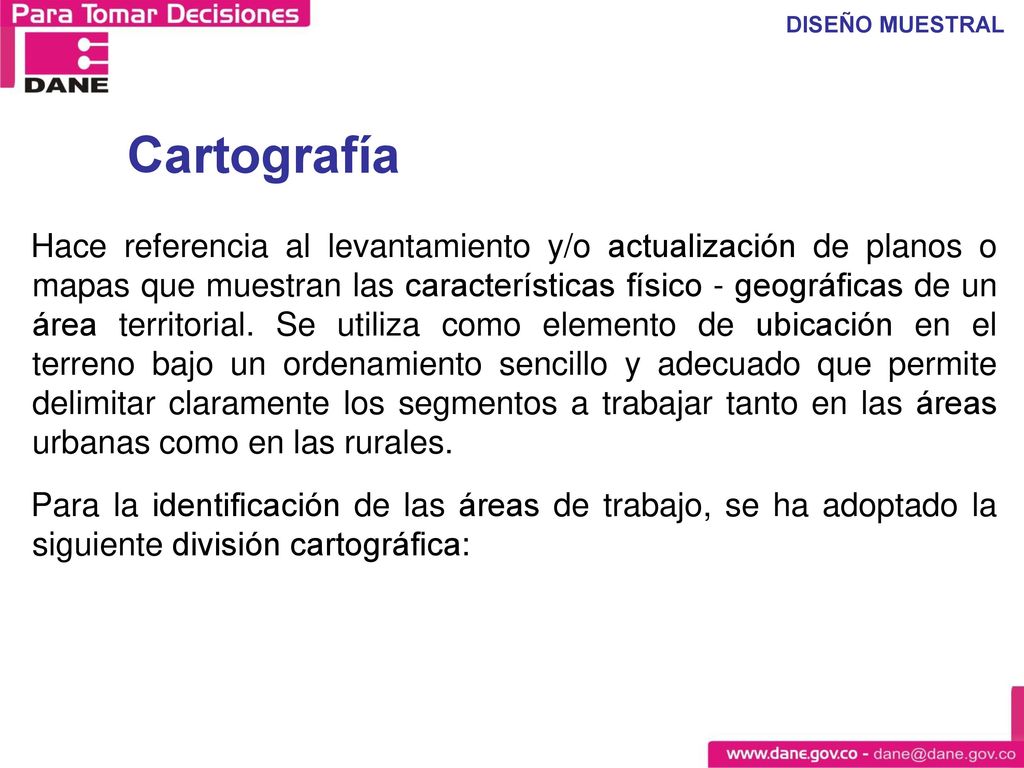 Para Tomar Decisiones

DANE

DISEÑO MUESTRAL

Cartografía

Hace referencia al levantamiento y/o actualización de planos o mapas que muestran las características físico - geográficas de un área territorial. Se utiliza como elemento de ubicación en el terreno bajo un ordenamiento sencillo y adecuado que permite delimitar claramente los segmentos a trabajar tanto en las áreas urbanas como en las rurales.

Para la identificación de las áreas de trabajo, se ha adoptado la siguiente división cartográfica:

www.dane.gov.co - dane@dane.gov.co